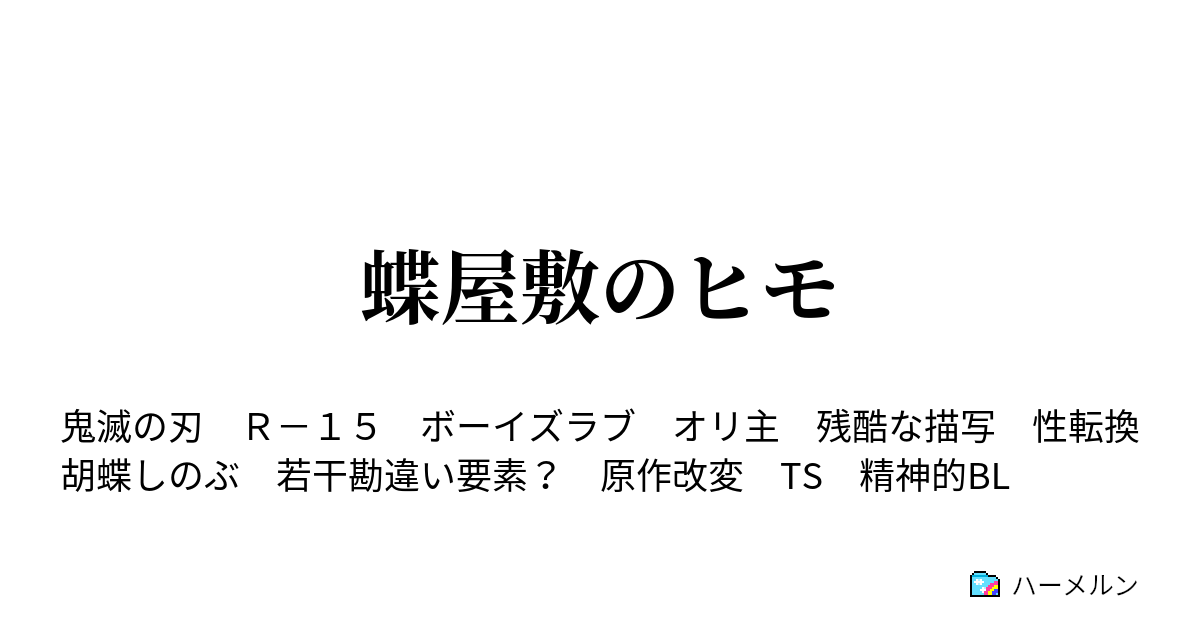 蝶屋敷のヒモ

鬼滅の刃　Ｒ－１５　ボーイズラブ　オリ主　残酷な描写　性転換　胡蝶しのぶ　若干勘違い要素？　原作改変　TS　精神的BL

ハーメルン